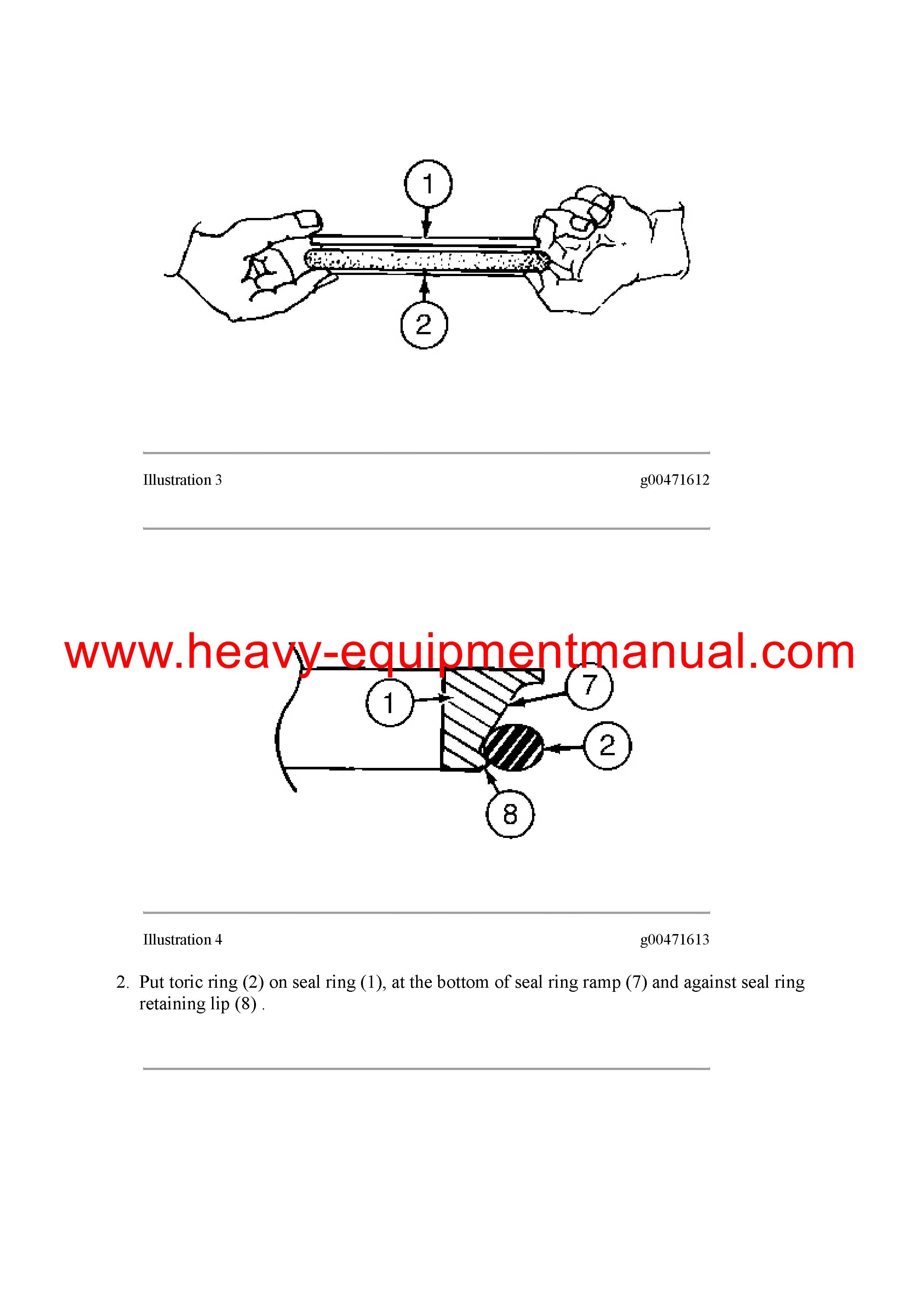 1

2

Illustration 3

g00471612

www.heavy-equipmentmanual.com

1

7

2

8

Illustration 4

g00471613

2. Put toric ring (2) on seal ring (1), at the bottom of seal ring ramp (7) and against seal ring retaining lip (8) .